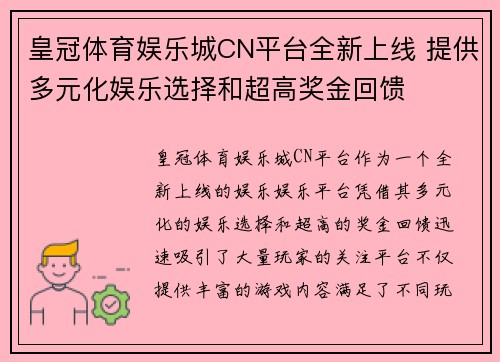 皇冠体育娱乐城CN平台全新上线 提供多元化娱乐选择和超高奖金回馈

皇冠体育娱乐城CN平台作为一个全新上线的娱乐娱乐平台凭借其多元化的娱乐选择和超高的奖金回馈迅速吸引了大量玩家的关注平台不仅提供丰富的游戏内容满足了不同玩